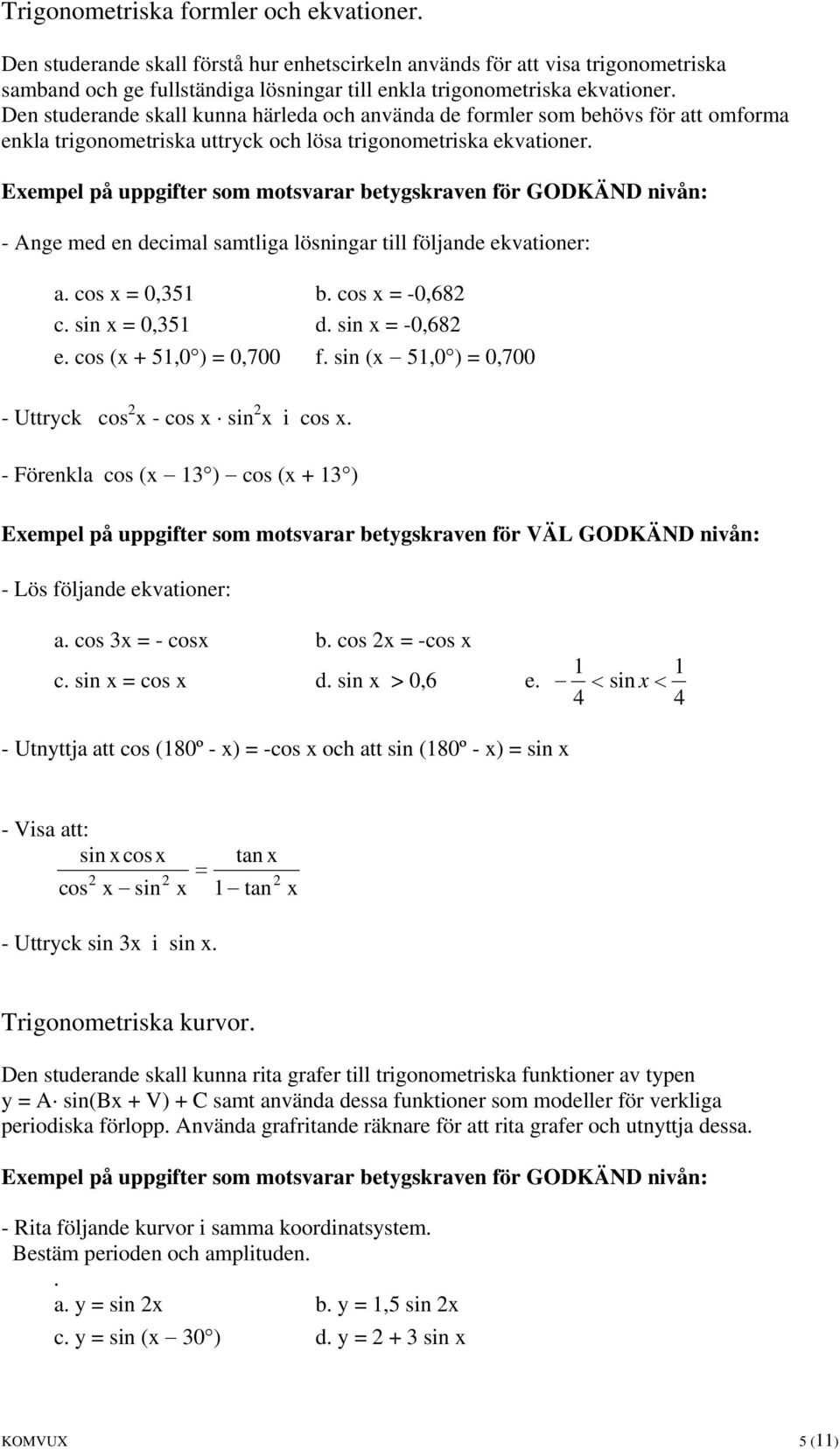 Trigonometriska formler och ekvationer.

Den studerande skall förstå hur enhetscirkeln används för att visa trigonometriska samband och ge fullständiga lösningar till enkla trigonometriska ekvationer. Den studerande skall kunna härleda och använda de formler som behövs för att omforma enkla trigonometriska uttryck och lösa trigonometriska ekvationer.

Exempel på uppgifter som motsvarar betygskraven för GODKÄND nivån:

- Ange med en decimal samtliga lösningar till följande ekvationer:

a. cos x = 0,351 b. cos x = -0,682
c. sin x = 0,351 d. sin x = -0,682
e. cos (x + 51,0°) = 0,700 f. sin (x − 51,0°) = 0,700

- Uttryck $\cos^2 x$ - cos x · $\sin^2 x$ i cos x.

- Förenkla cos (x − 13°) − cos (x + 13°)

Exempel på uppgifter som motsvarar betygskraven för VÄL GODKÄND nivån:

- Lös följande ekvationer:

a. cos 3x = - cosx b. cos 2x = -cos x
c. sin x = cos x d. sin x > 0,6 e. $-\frac{1}{4} < \sin x < \frac{1}{4}$

- Utnyttja att cos (180º - x) = -cos x och att sin (180º - x) = sin x

- Visa att:
$\frac{\sin x \cos x}{\cos^2 x - \sin^2 x} = \frac{\tan x}{1 - \tan^2 x}$

- Uttryck sin 3x i sin x.

Trigonometriska kurvor.

Den studerande skall kunna rita grafer till trigonometriska funktioner av typen y = A· sin(Bx + V) + C samt använda dessa funktioner som modeller för verkliga periodiska förlopp. Använda grafritande räknare för att rita grafer och utnyttja dessa.

Exempel på uppgifter som motsvarar betygskraven för GODKÄND nivån:

- Rita följande kurvor i samma koordinatsystem.
Bestäm perioden och amplituden.
.
a. y = sin 2x b. y = 1,5 sin 2x
c. y = sin (x − 30°) d. y = 2 + 3 sin x

KOMVUX 5 (11)